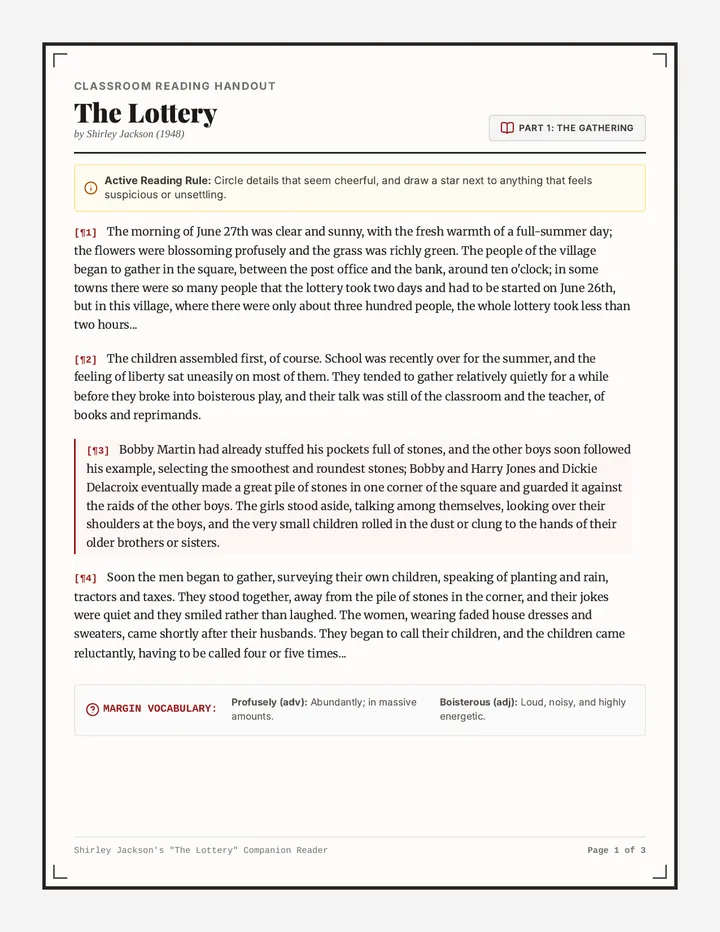 CLASSROOM READING HANDOUT

The Lottery

by Shirley Jackson (1948)

PART 1: THE GATHERING

Active Reading Rule: Circle details that seem cheerful, and draw a star next to anything that feels suspicious or unsettling.

[¶1] The morning of June 27th was clear and sunny, with the fresh warmth of a full-summer day; the flowers were blossoming profusely and the grass was richly green. The people of the village began to gather in the square, between the post office and the bank, around ten o'clock; in some towns there were so many people that the lottery took two days and had to be started on June 26th, but in this village, where there were only about three hundred people, the whole lottery took less than two hours...

[¶2] The children assembled first, of course. School was recently over for the summer, and the feeling of liberty sat uneasily on most of them. They tended to gather relatively quietly for a while before they broke into boisterous play, and their talk was still of the classroom and the teacher, of books and reprimands.

[¶3] Bobby Martin had already stuffed his pockets full of stones, and the other boys soon followed his example, selecting the smoothest and roundest stones; Bobby and Harry Jones and Dickie Delacroix eventually made a great pile of stones in one corner of the square and guarded it against the raids of the other boys. The girls stood aside, talking among themselves, looking over their shoulders at the boys, and the very small children rolled in the dust or clung to the hands of their older brothers or sisters.

[¶4] Soon the men began to gather, surveying their own children, speaking of planting and rain, tractors and taxes. They stood together, away from the pile of stones in the corner, and their jokes were quiet and they smiled rather than laughed. The women, wearing faded house dresses and sweaters, came shortly after their husbands. They began to call their children, and the children came reluctantly, having to be called four or five times...

MARGIN VOCABULARY:

Profusely (adv): Abundantly; in massive amounts.

Boisterous (adj): Loud, noisy, and highly energetic.

Shirley Jackson's "The Lottery" Companion Reader

Page 1 of 3